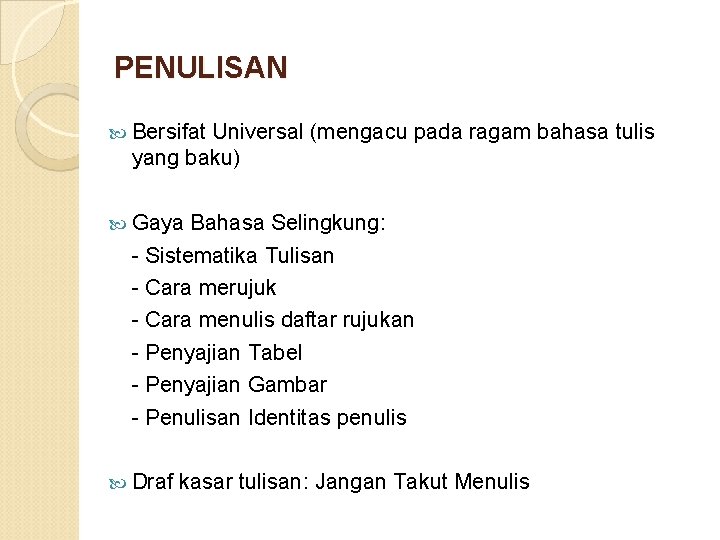 PENULISAN

Bersifat Universal (mengacu pada ragam bahasa tulis yang baku)

Gaya Bahasa Selingkung:
- Sistematika Tulisan
- Cara merujuk
- Cara menulis daftar rujukan
- Penyajian Tabel
- Penyajian Gambar
- Penulisan Identitas penulis

Draf kasar tulisan: Jangan Takut Menulis